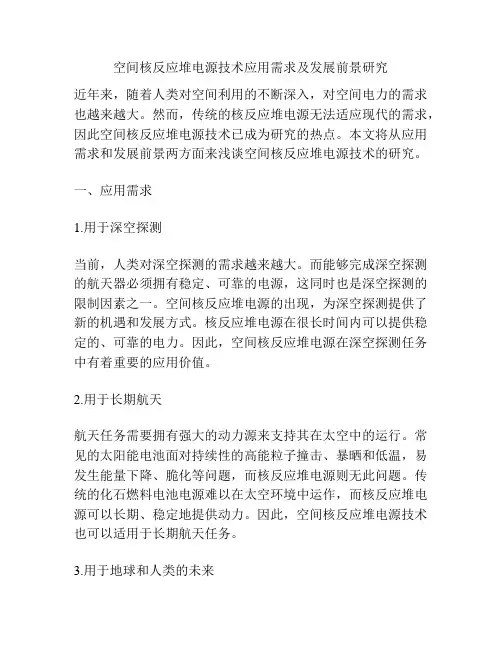 空间核反应堆电源技术应用需求及发展前景研究

近年来，随着人类对空间利用的不断深入，对空间电力的需求也越来越大。然而，传统的核反应堆电源无法适应现代的需求，因此空间核反应堆电源技术已成为研究的热点。本文将从应用需求和发展前景两方面来浅谈空间核反应堆电源技术的研究。

一、应用需求

1.用于深空探测

当前，人类对深空探测的需求越来越大。而能够完成深空探测的航天器必须拥有稳定、可靠的电源，这同时也是深空探测的限制因素之一。空间核反应堆电源的出现，为深空探测提供了新的机遇和发展方式。核反应堆电源在很长时间内可以提供稳定的、可靠的电力。因此，空间核反应堆电源在深空探测任务中有着重要的应用价值。

2.用于长期航天

航天任务需要拥有强大的动力源来支持其在太空中的运行。常见的太阳能电池面对持续性的高能粒子撞击、暴晒和低温，易发生能量下降、脆化等问题，而核反应堆电源则无此问题。传统的化石燃料电池电源难以在太空环境中运作，而核反应堆电源可以长期、稳定地提供动力。因此，空间核反应堆电源技术也可以适用于长期航天任务。

3.用于地球和人类的未来